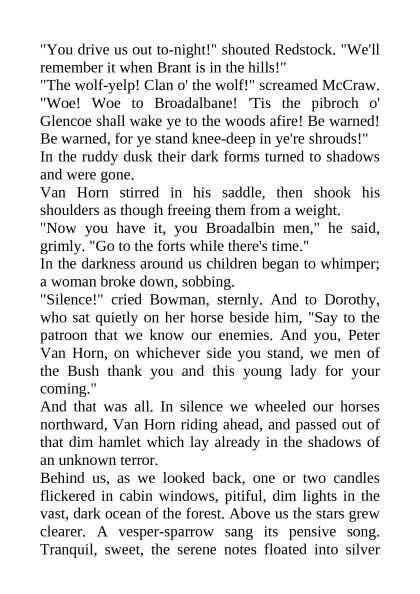 "You drive us out to-night!" shouted Redstock. "We'll remember it when Brant is in the hills!"

"The wolf-yelp! Clan o' the wolf!" screamed McCraw. "Woe! Woe to Broadalbane! 'Tis the pibroch o' Glencoe shall wake ye to the woods afire! Be warned! Be warned, for ye stand knee-deep in ye're shrouds!"

In the ruddy dusk their dark forms turned to shadows and were gone.

Van Horn stirred in his saddle, then shook his shoulders as though freeing them from a weight.

"Now you have it, you Broadalbin men," he said, grimly. "Go to the forts while there's time."

In the darkness around us children began to whimper; a woman broke down, sobbing.

"Silence!" cried Bowman, sternly. And to Dorothy, who sat quietly on her horse beside him, "Say to the patroon that we know our enemies. And you, Peter Van Horn, on whichever side you stand, we men of the Bush thank you and this young lady for your coming."

And that was all. In silence we wheeled our horses northward, Van Horn riding ahead, and passed out of that dim hamlet which lay already in the shadows of an unknown terror.

Behind us, as we looked back, one or two candles flickered in cabin windows, pitiful, dim lights in the vast, dark ocean of the forest. Above us the stars grew clearer. A vesper-sparrow sang its pensive song. Tranquil, sweet, the serene notes floated into silver